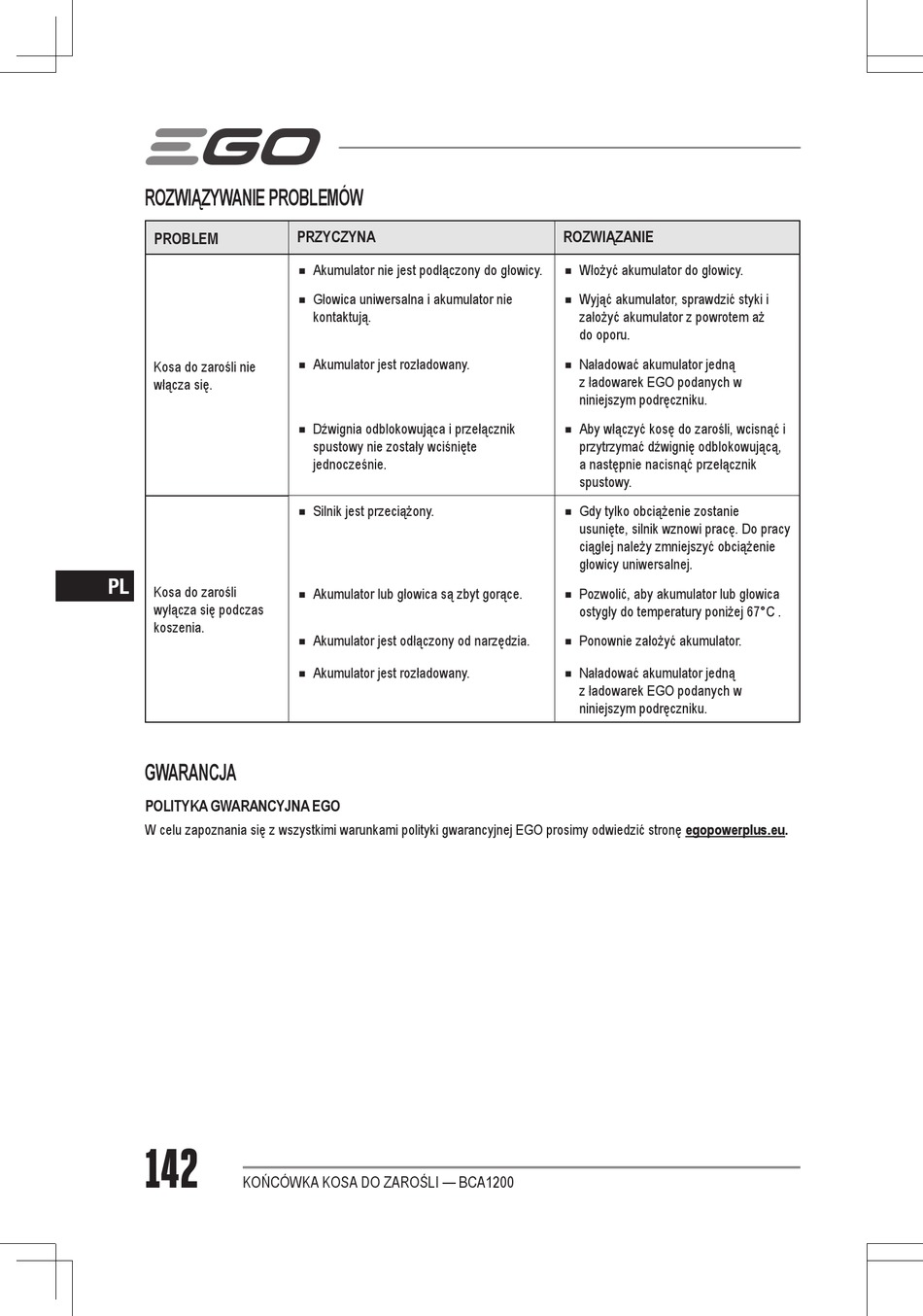 EGO

ROZWIĄZYWANIE PROBLEMÓW

| PROBLEM | PRZYCZYNA | ROZWIĄZANIE |
|---|---|---|
| Kosa do zarośli nie włącza się. | ■ Akumulator nie jest podłączony do głowicy. | ■ Włożyć akumulator do głowicy. |
| | ■ Głowica uniwersalna i akumulator nie kontaktują. | ■ Wyjąć akumulator, sprawdzić styki i założyć akumulator z powrotem aż do oporu. |
| | ■ Akumulator jest rozładowany. | ■ Naładować akumulator jedną z ładowarek EGO podanych w niniejszym podręczniku. |
| | ■ Dźwignia odblokowująca i przełącznik spustowy nie zostały wciśnięte jednocześnie. | ■ Aby włączyć kosę do zarośli, wcisnąć i przytrzymać dźwignię odblokowującą, a następnie nacisnąć przełącznik spustowy. |
| Kosa do zarośli wyłącza się podczas koszenia. | ■ Silnik jest przeciążony. | ■ Gdy tylko obciążenie zostanie usunięte, silnik wznowi pracę. Do pracy ciągłej należy zmniejszyć obciążenie głowicy uniwersalnej. |
| | ■ Akumulator lub głowica są zbyt gorące. | ■ Pozwolić, aby akumulator lub głowica ostygły do temperatury poniżej 67°C . |
| | ■ Akumulator jest odłączony od narzędzia. | ■ Ponownie założyć akumulator. |
| | ■ Akumulator jest rozładowany. | ■ Naładować akumulator jedną z ładowarek EGO podanych w niniejszym podręczniku. |

PL

GWARANCJA

POLITYKA GWARANCYJNA EGO

W celu zapoznania się z wszystkimi warunkami polityki gwarancyjnej EGO prosimy odwiedzić stronę egopowerplus.eu.

142

KOŃCÓWKA KOSA DO ZAROŚLI — BCA1200